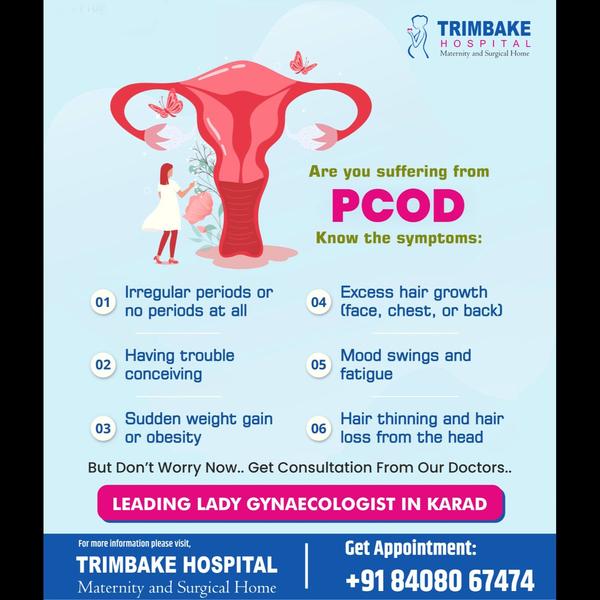 TRIMBAKE
HOSPITAL
Maternity and Surgical Home

Are you suffering from
PCOD
Know the symptoms:

01 Irregular periods or no periods at all

02 Having trouble conceiving

03 Sudden weight gain or obesity

04 Excess hair growth (face, chest, or back)

05 Mood swings and fatigue

06 Hair thinning and hair loss from the head

But Don't Worry Now.. Get Consultation From Our Doctors..

LEADING LADY GYNAECOLOGIST IN KARAD

For more information please visit,
TRIMBAKE HOSPITAL
Maternity and Surgical Home

Get Appointment:
+91 84080 67474